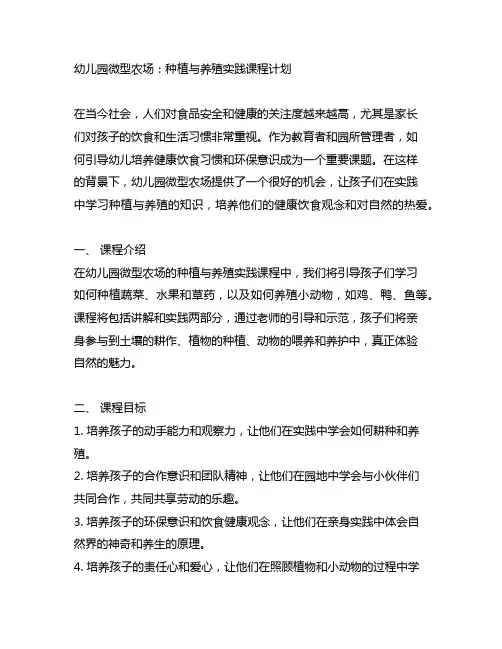 幼儿园微型农场：种植与养殖实践课程计划

在当今社会，人们对食品安全和健康的关注度越来越高，尤其是家长们对孩子的饮食和生活习惯非常重视。作为教育者和园所管理者，如何引导幼儿培养健康饮食习惯和环保意识成为一个重要课题。在这样的背景下，幼儿园微型农场提供了一个很好的机会，让孩子们在实践中学习种植与养殖的知识，培养他们的健康饮食观念和对自然的热爱。

一、 课程介绍
在幼儿园微型农场的种植与养殖实践课程中，我们将引导孩子们学习如何种植蔬菜、水果和草药，以及如何养殖小动物，如鸡、鸭、鱼等。课程将包括讲解和实践两部分，通过老师的引导和示范，孩子们将亲身参与到土壤的耕作、植物的种植、动物的喂养和养护中，真正体验自然的魅力。

二、 课程目标
1. 培养孩子的动手能力和观察力，让他们在实践中学会如何耕种和养殖。
2. 培养孩子的合作意识和团队精神，让他们在园地中学会与小伙伴们共同合作，共同共享劳动的乐趣。
3. 培养孩子的环保意识和饮食健康观念，让他们在亲身实践中体会自然界的神奇和养生的原理。
4. 培养孩子的责任心和爱心，让他们在照顾植物和小动物的过程中学